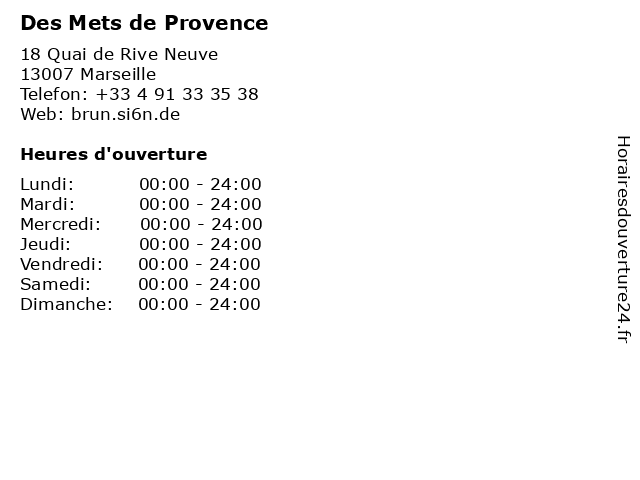 Des Mets de Provence

18 Quai de Rive Neuve
13007 Marseille
Telefon: +33 4 91 33 35 38
Web: brun.si6n.de

Heures d'ouverture

Lundi: 00:00 - 24:00
Mardi: 00:00 - 24:00
Mercredi: 00:00 - 24:00
Jeudi: 00:00 - 24:00
Vendredi: 00:00 - 24:00
Samedi: 00:00 - 24:00
Dimanche: 00:00 - 24:00

Horairesdouverture24.fr